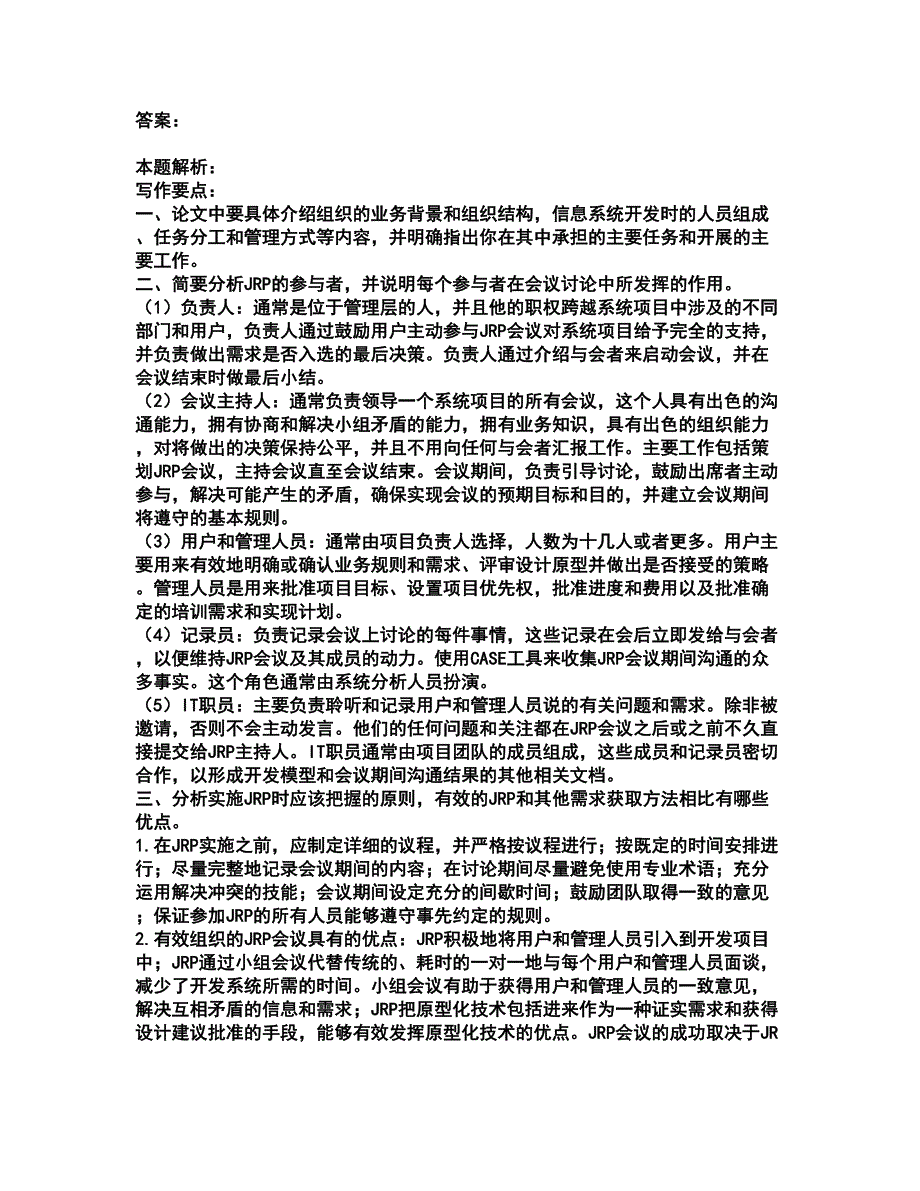 答案：

本题解析：
写作要点：
一、论文中要具体介绍组织的业务背景和组织结构，信息系统开发时的人员组成、任务分工和管理方式等内容，并明确指出你在其中承担的主要任务和开展的主要工作。
二、简要分析JRP的参与者，并说明每个参与者在会议讨论中所发挥的作用。
（1）负责人：通常是位于管理层的人，并且他的职权跨越系统项目中涉及的不同部门和用户，负责人通过鼓励用户主动参与JRP会议对系统项目给予完全的支持，并负责做出需求是否入选的最后决策。负责人通过介绍与会者来启动会议，并在会议结束时做最后小结。
（2）会议主持人：通常负责领导一个系统项目的所有会议，这个人具有出色的沟通能力，拥有协商和解决小组矛盾的能力，拥有业务知识，具有出色的组织能力，对将做出的决策保持公平，并且不用向任何与会者汇报工作。主要工作包括策划JRP会议，主持会议直至会议结束。会议期间，负责引导讨论，鼓励出席者主动参与，解决可能产生的矛盾，确保实现会议的预期目标和目的，并建立会议期间将遵守的基本规则。
（3）用户和管理人员：通常由项目负责人选择，人数为十几人或者更多。用户主要用来有效地明确或确认业务规则和需求、评审设计原型并做出是否接受的策略。管理人员是用来批准项目目标、设置项目优先权，批准进度和费用以及批准确定的培训需求和实现计划。
（4）记录员：负责记录会议上讨论的每件事情，这些记录在会后立即发给与会者，以便维持JRP会议及其成员的动力。使用CASE工具来收集JRP会议期间沟通的众多事实。这个角色通常由系统分析人员扮演。
（5）IT职员：主要负责聆听和记录用户和管理人员说的有关问题和需求。除非被邀请，否则不会主动发言。他们的任何问题和关注都在JRP会议之后或之前不久直接提交给JRP主持人。IT职员通常由项目团队的成员组成，这些成员和记录员密切合作，以形成开发模型和会议期间沟通结果的其他相关文档。
三、分析实施JRP时应该把握的原则，有效的JRP和其他需求获取方法相比有哪些优点。
1.在JRP实施之前，应制定详细的议程，并严格按议程进行；按既定的时间安排进行；尽量完整地记录会议期间的内容；在讨论期间尽量避免使用专业术语；充分运用解决冲突的技能；会议期间设定充分的间歇时间；鼓励团队取得一致的意见；保证参加JRP的所有人员能够遵守事先约定的规则。
2.有效组织的JRP会议具有的优点：JRP积极地将用户和管理人员引入到开发项目中；JRP通过小组会议代替传统的、耗时的一对一地与每个用户和管理人员面谈，减少了开发系统所需的时间。小组会议有助于获得用户和管理人员的一致意见，解决互相矛盾的信息和需求；JRP把原型化技术包括进来作为一种证实需求和获得设计建议批准的手段，能够有效发挥原型化技术的优点。JRP会议的成功取决于JR